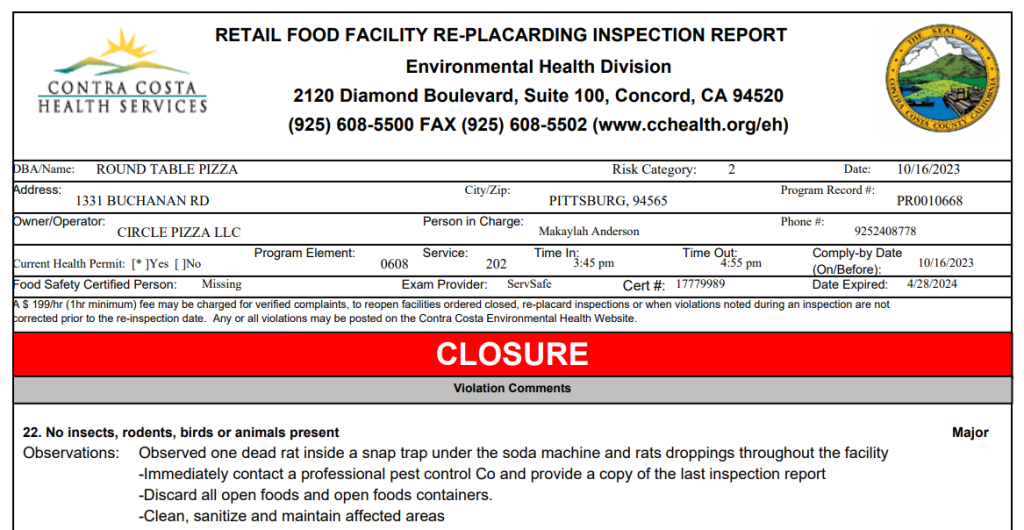 CONTRA COSTA HEALTH SERVICES

RETAIL FOOD FACILITY RE-PLACARDING INSPECTION REPORT
Environmental Health Division
2120 Diamond Boulevard, Suite 100, Concord, CA 94520
(925) 608-5500 FAX (925) 608-5502 (www.cchealth.org/eh)

THE SEAL OF CONTRA COSTA COUNTY CALIFORNIA

DBA/Name: ROUND TABLE PIZZA Risk Category: 2 Date: 10/16/2023
Address: 1331 BUCHANAN RD City/Zip: PITTSBURG, 94565 Program Record #: PR0010668
Owner/Operator: CIRCLE PIZZA LLC Person in Charge: Makaylah Anderson Phone #: 9252408778
Current Health Permit: [* ]Yes [ ]No Program Element: 0608 Service: 202 Time In: 3:45 pm Time Out: 4:55 pm Comply-by Date (On/Before): 10/16/2023
Food Safety Certified Person: Missing Exam Provider: ServSafe Cert #: 17779989 Date Expired: 4/28/2024
A $ 199/hr (1hr minimum) fee may be charged for verified complaints, to reopen facilities ordered closed, re-placard inspections or when violations noted during an inspection are not corrected prior to the re-inspection date. Any or all violations may be posted on the Contra Costa Environmental Health Website.

CLOSURE

Violation Comments

22. No insects, rodents, birds or animals present Major
Observations: Observed one dead rat inside a snap trap under the soda machine and rats droppings throughout the facility
-Immediately contact a professional pest control Co and provide a copy of the last inspection report
-Discard all open foods and open foods containers.
-Clean, sanitize and maintain affected areas